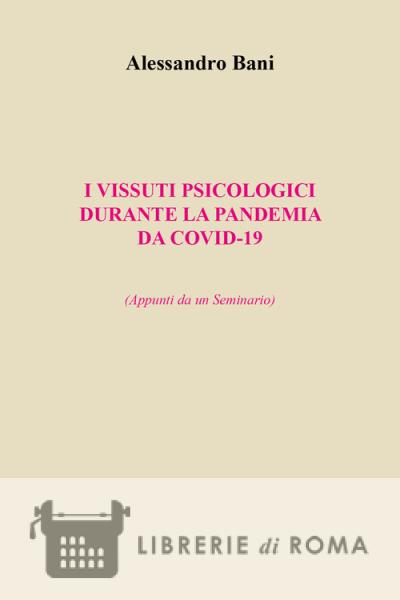 Alessandro Bani

I VISSUTI PSICOLOGICI
DURANTE LA PANDEMIA
DA COVID-19

(Appunti da un Seminario)

LIBRERIE di ROMA